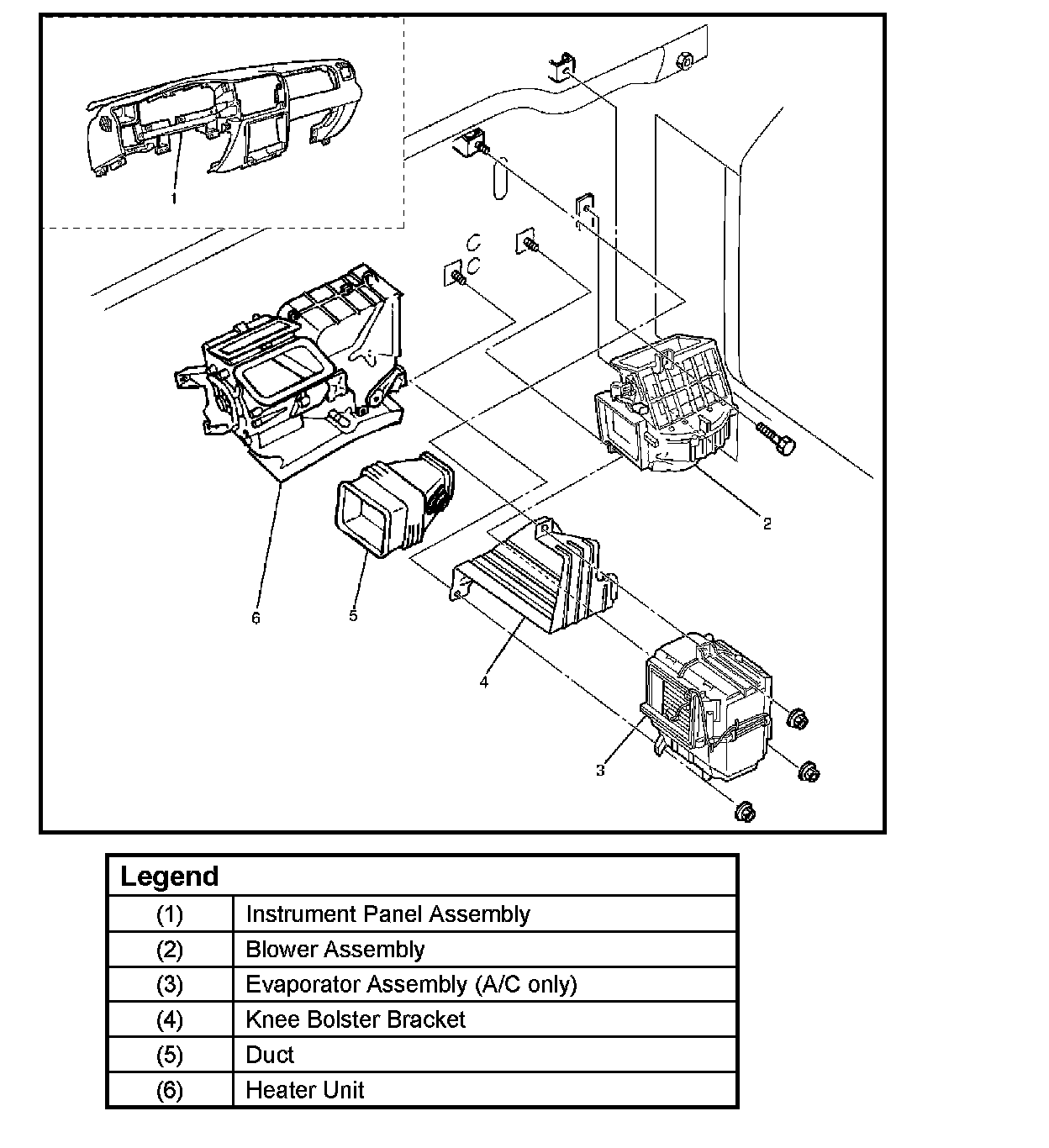 1

2

6

5

4

3

| Legend | |
|---|---|
| (1) | Instrument Panel Assembly |
| (2) | Blower Assembly |
| (3) | Evaporator Assembly (A/C only) |
| (4) | Knee Bolster Bracket |
| (5) | Duct |
| (6) | Heater Unit |